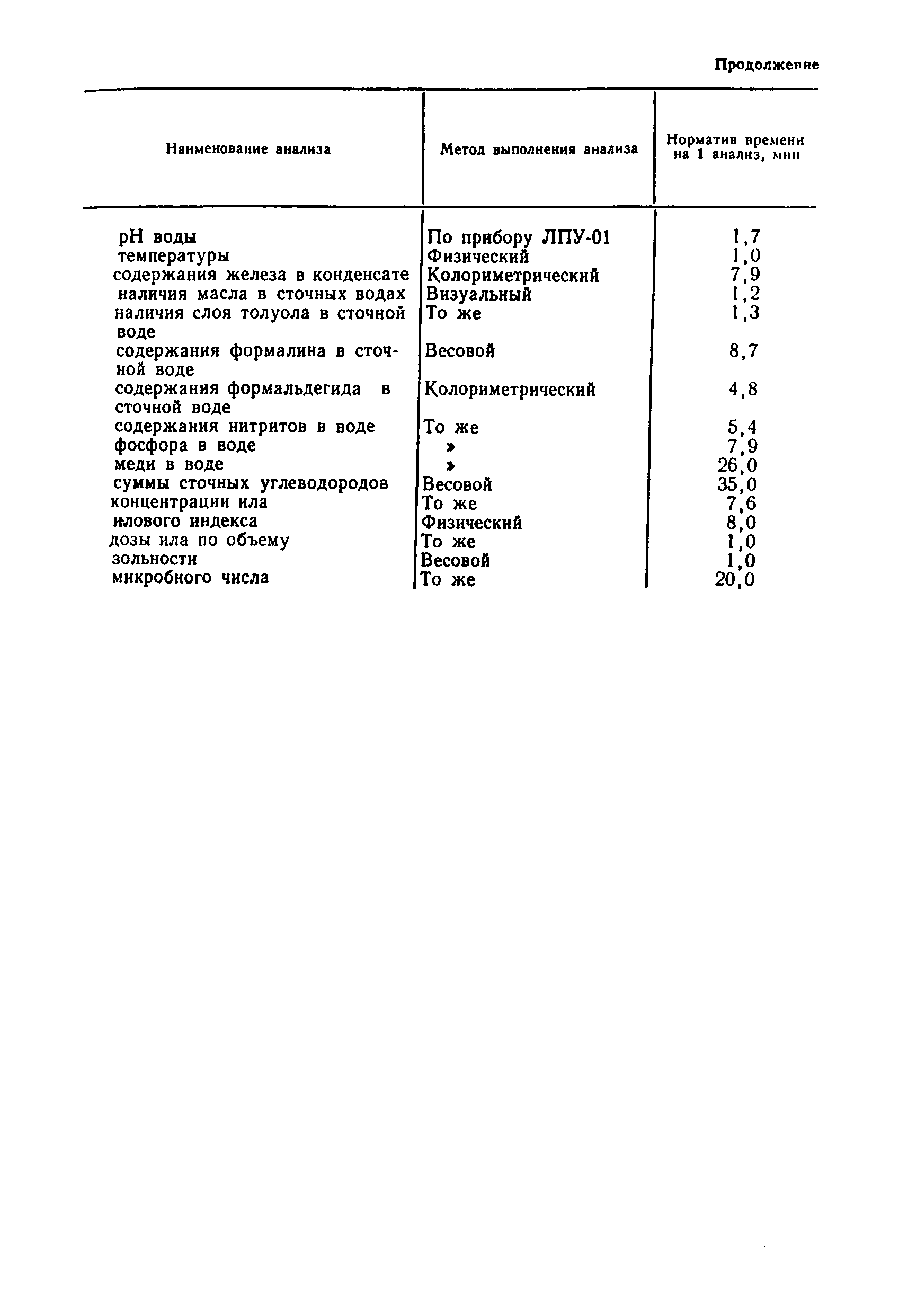 Продолжение

| Наименование анализа | Метод выполнения анализа | Норматив времени на 1 анализ, мин |
|---|---|---|
| pH воды | По прибору ЛПУ-01 | 1,7 |
| температуры | Физический | 1,0 |
| содержания железа в конденсате | Колориметрический | 7,9 |
| наличия масла в сточных водах | Визуальный | 1,2 |
| наличия слоя толуола в сточной воде | То же | 1,3 |
| содержания формалина в сточной воде | Весовой | 8,7 |
| содержания формальдегида в сточной воде | Колориметрический | 4,8 |
| содержания нитритов в воде | То же | 5,4 |
| фосфора в воде | » | 7,9 |
| меди в воде | » | 26,0 |
| суммы сточных углеводородов | Весовой | 35,0 |
| концентрации ила | То же | 7,6 |
| илового индекса | Физический | 8,0 |
| дозы ила по объему | То же | 1,0 |
| зольности | Весовой | 1,0 |
| микробного числа | То же | 20,0 |